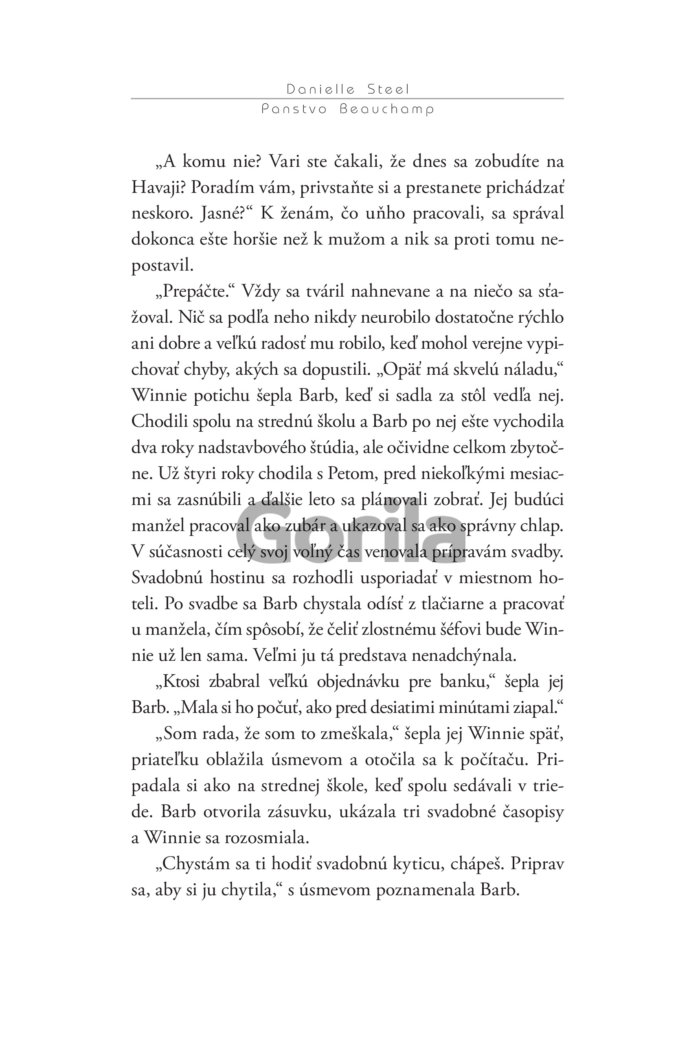 Danielle Steel
Panstvo Beauchamp

„A komu nie? Vari ste čakali, že dnes sa zobudíte na Havaji? Poradím vám, privstaňte si a prestanete prichádzať neskoro. Jasné?“ K ženám, čo uňho pracovali, sa správal dokonca ešte horšie než k mužom a nik sa proti tomu nepostavil.

„Prepáčte.“ Vždy sa tváril nahnevane a na niečo sa sťažoval. Nič sa podľa neho nikdy neurobilo dostatočne rýchlo ani dobre a veľkú radosť mu robilo, keď mohol verejne vypichovať chyby, akých sa dopustili. „Opäť má skvelú náladu,“ Winnie potichu šepla Barb, keď si sadla za stôl vedľa nej. Chodili spolu na strednú školu a Barb po nej ešte vychodila dva roky nadstavbového štúdia, ale očividne celkom zbytočne. Už štyri roky chodila s Petom, pred niekoľkými mesiacmi sa zasnúbili a ďalšie leto sa plánovali zobrať. Jej budúci manžel pracoval ako zubár a ukazoval sa ako správny chlap. V súčasnosti celý svoj voľný čas venovala prípravám svadby. Svadobnú hostinu sa rozhodli usporiadať v miestnom hoteli. Po svadbe sa Barb chystala odísť z tlačiarne a pracovať u manžela, čím spôsobí, že čeliť zlostnému šéfovi bude Winnie už len sama. Veľmi ju tá predstava nenadchýnala.

„Ktosi zbabral veľkú objednávku pre banku,“ šepla jej Barb. „Mala si ho počuť, ako pred desiatimi minútami ziapal.“

„Som rada, že som to zmeškala,“ šepla jej Winnie späť, priateľku oblažila úsmevom a otočila sa k počítaču. Pripadala si ako na strednej škole, keď spolu sedávali v triede. Barb otvorila zásuvku, ukázala tri svadobné časopisy a Winnie sa rozosmiala.

„Chystám sa ti hodiť svadobnú kyticu, chápeš. Priprav sa, aby si ju chytila,“ s úsmevom poznamenala Barb.

Gorila